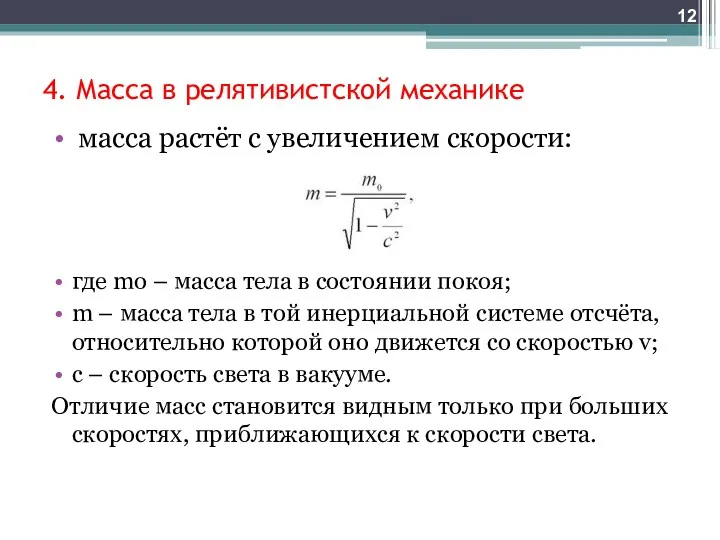 12

4. Масса в релятивистской механике

• масса растёт с увеличением скорости:

$m = \frac{m_0}{\sqrt{1 - \frac{v^2}{c^2}}}$,

• где mo – масса тела в состоянии покоя;
• m – масса тела в той инерциальной системе отсчёта, относительно которой оно движется со скоростью v;
• c – скорость света в вакууме.
Отличие масс становится видным только при больших скоростях, приближающихся к скорости света.